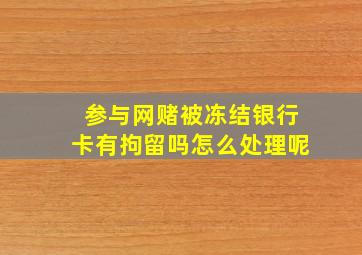 参与网赌被冻结银行卡有拘留吗怎么处理呢